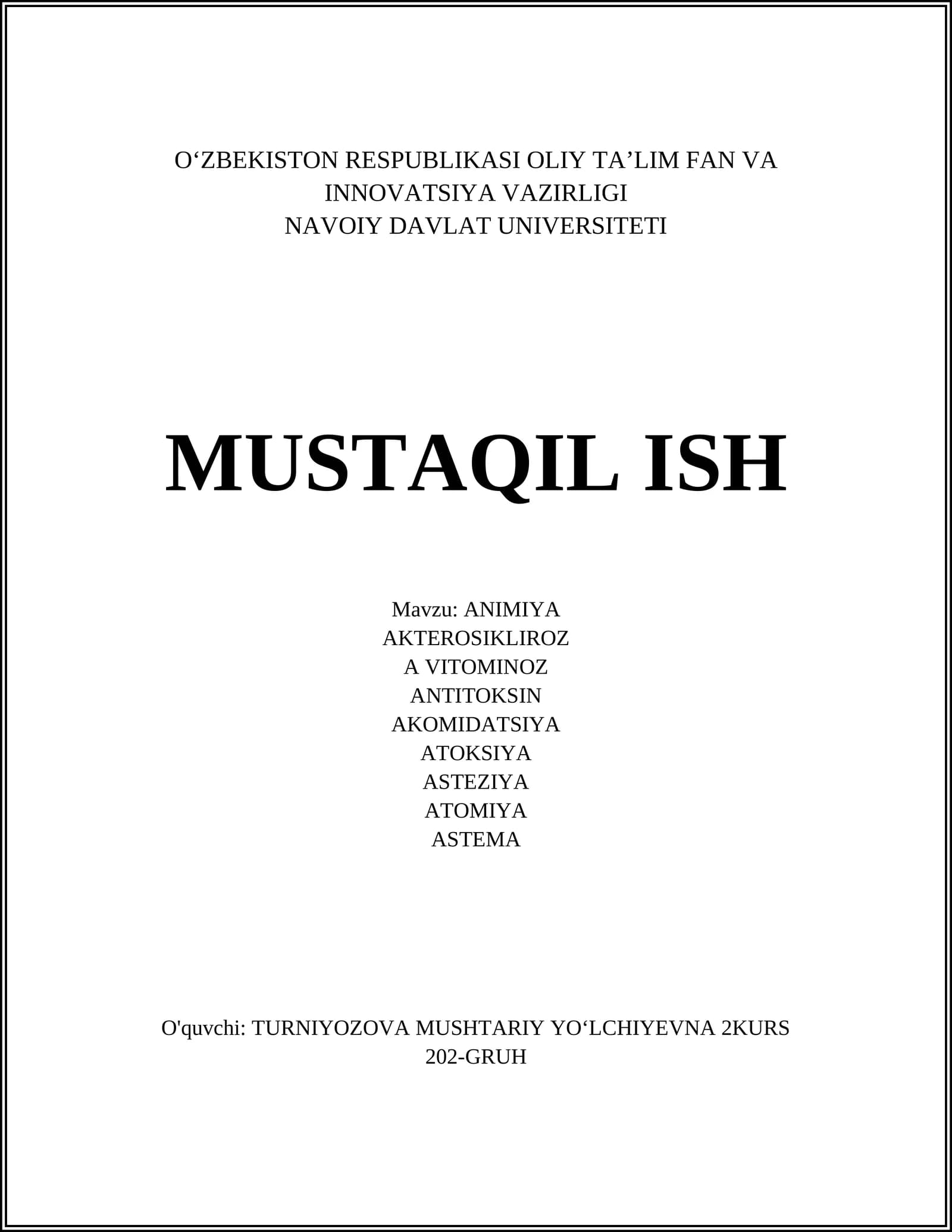 O‘ZBEKISTON RESPUBLIKASI OLIY TA’LIM FAN VA INNOVATSIYA VAZIRLIGI
NAVOIY DAVLAT UNIVERSITETI

MUSTAQIL ISH

Mavzu: ANIMIYA
AKTEROSIKLIROZ
A VITOMINOZ
ANTITOKSIN
AKOMIDATSIYA
ATOKSIYA
ASTEZIYA
ATOMIYA
ASTEMA

O'quvchi: TURNIYOZOVA MUSHTARIY YO‘LCHIYEVNA 2KURS 202-GRUH